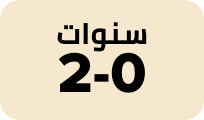 سنوات
2-0